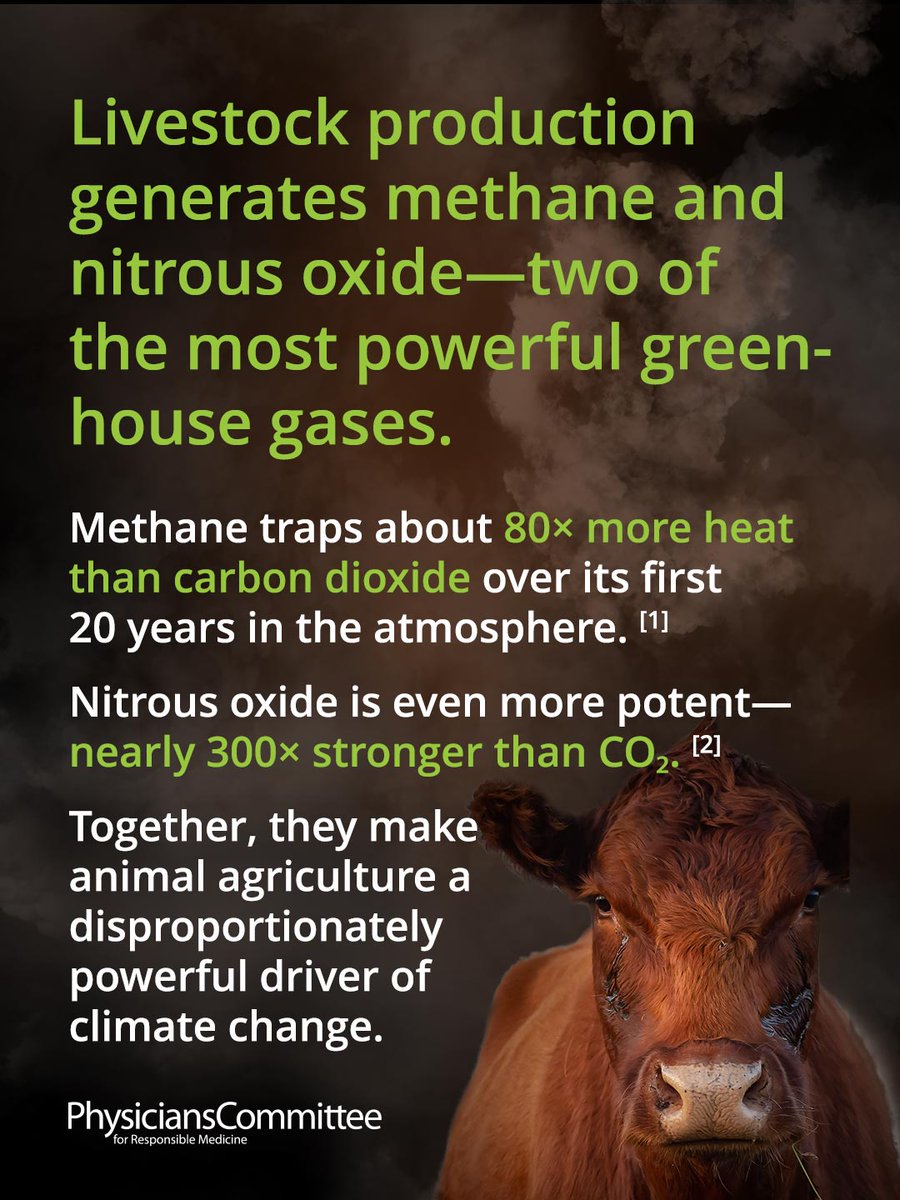 Livestock production generates methane and nitrous oxide—two of the most powerful greenhouse gases.

Methane traps about 80× more heat than carbon dioxide over its first 20 years in the atmosphere. [1]

Nitrous oxide is even more potent—nearly 300× stronger than $CO_2$. [2]

Together, they make animal agriculture a disproportionately powerful driver of climate change.

PhysiciansCommittee
for Responsible Medicine